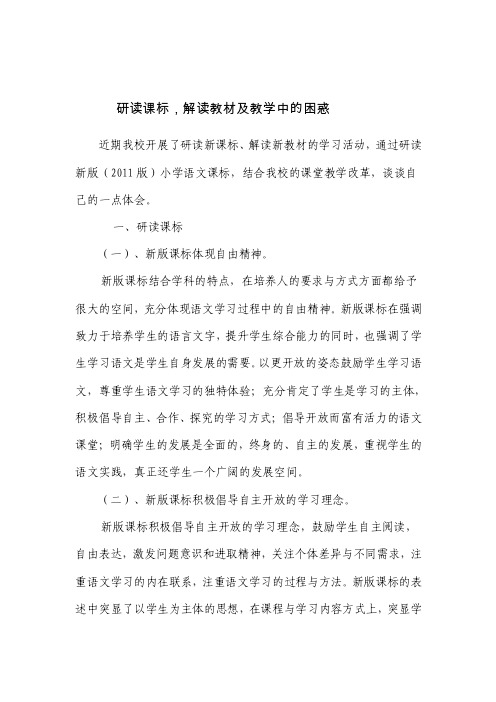 研读课标，解读教材及教学中的困惑

近期我校开展了研读新课标、解读新教材的学习活动，通过研读新版（2011版）小学语文课标，结合我校的课堂教学改革，谈谈自己的一点体会。

一、研读课标

（一）、新版课标体现自由精神。

新版课标结合学科的特点，在培养人的要求与方式方面都给予很大的空间，充分体现语文学习过程中的自由精神。新版课标在强调致力于培养学生的语言文字，提升学生综合能力的同时，也强调了学生学习语文是学生自身发展的需要。以更开放的姿态鼓励学生学习语文，尊重学生语文学习的独特体验；充分肯定了学生是学习的主体，积极倡导自主、合作、探究的学习方式；倡导开放而富有活力的语文课堂；明确学生的发展是全面的，终身的、自主的发展，重视学生的语文实践，真正还学生一个广阔的发展空间。

（二）、新版课标积极倡导自主开放的学习理念。

新版课标积极倡导自主开放的学习理念，鼓励学生自主阅读，自由表达，激发问题意识和进取精神，关注个体差异与不同需求，注重语文学习的内在联系，注重语文学习的过程与方法。新版课标的表述中突显了以学生为主体的思想，在课程与学习内容方式上，突显学